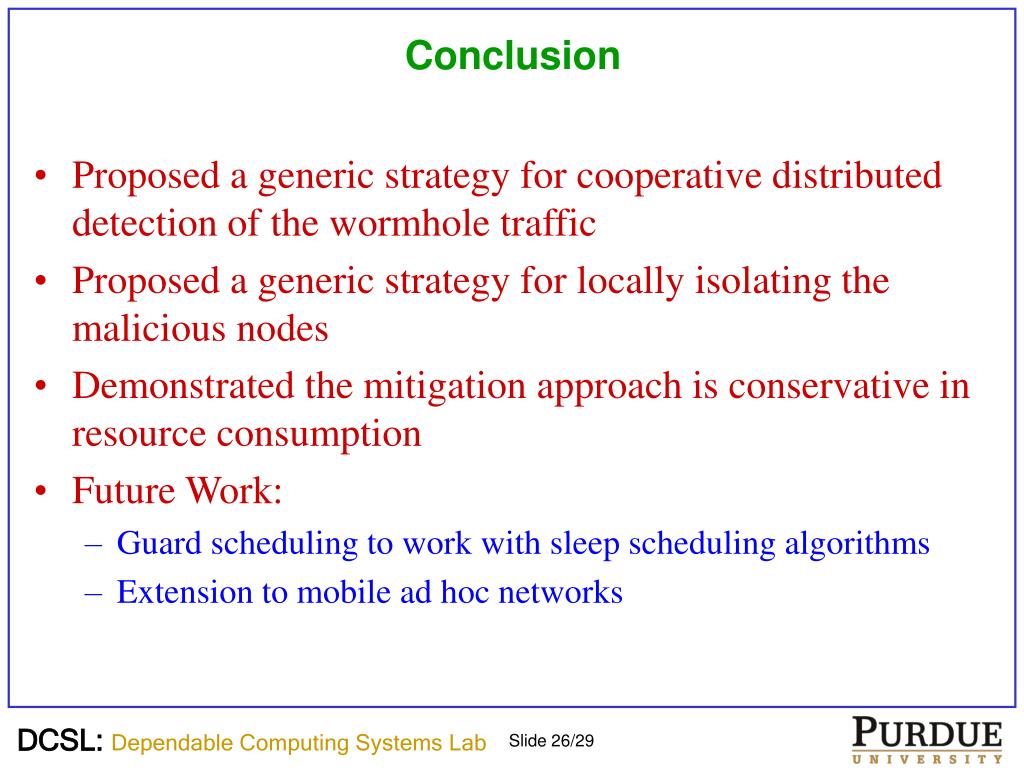 Conclusion

• Proposed a generic strategy for cooperative distributed detection of the wormhole traffic
• Proposed a generic strategy for locally isolating the malicious nodes
• Demonstrated the mitigation approach is conservative in resource consumption
• Future Work:
– Guard scheduling to work with sleep scheduling algorithms
– Extension to mobile ad hoc networks

DCSL: Dependable Computing Systems Lab Slide 26/29

PURDUE UNIVERSITY